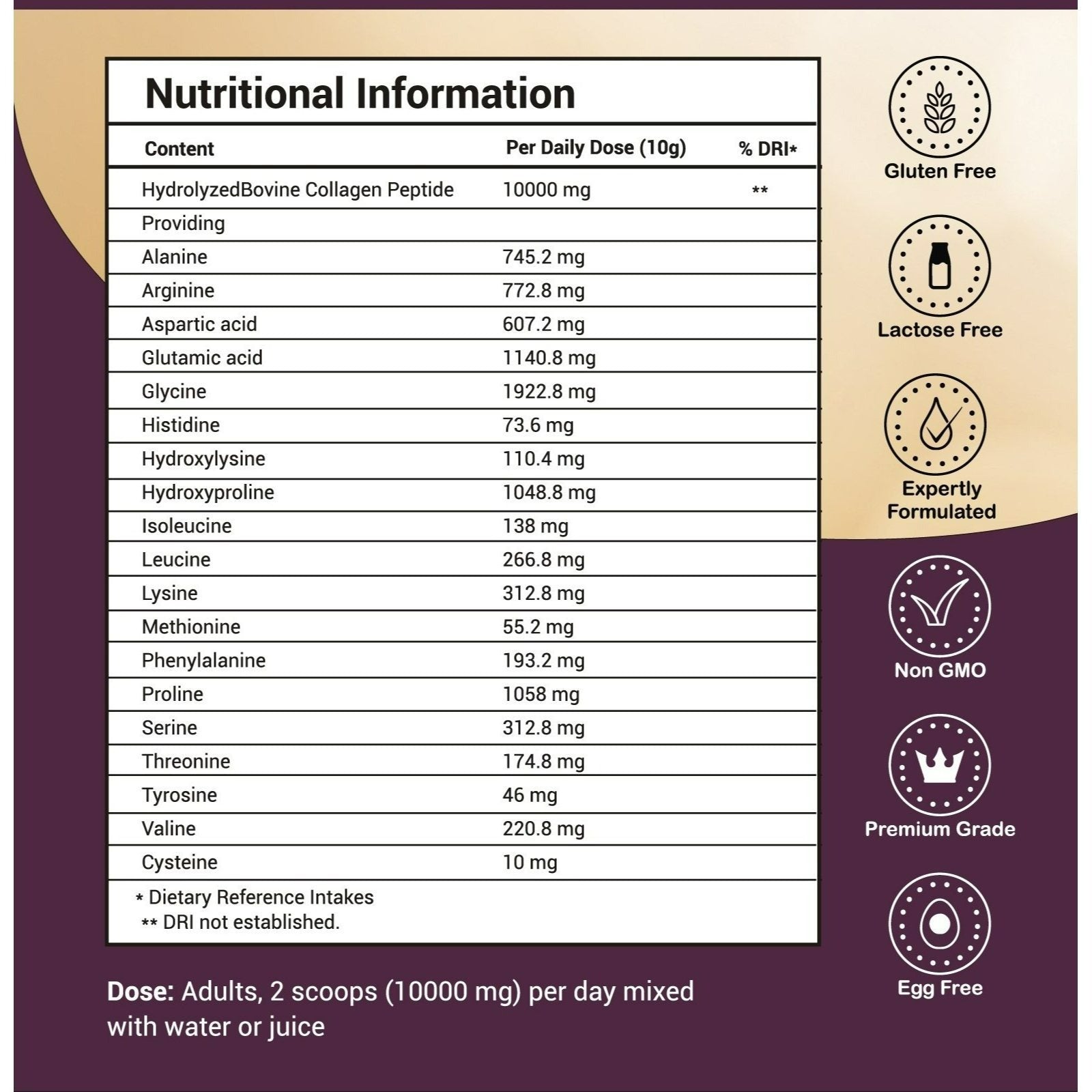 Nutritional Information

| Content | Per Daily Dose (10g) | % DRI* |
|---|---|---|
| HydrolyzedBovine Collagen Peptide | 10000 mg | ** |
| Providing | | |
| Alanine | 745.2 mg | |
| Arginine | 772.8 mg | |
| Aspartic acid | 607.2 mg | |
| Glutamic acid | 1140.8 mg | |
| Glycine | 1922.8 mg | |
| Histidine | 73.6 mg | |
| Hydroxylysine | 110.4 mg | |
| Hydroxyproline | 1048.8 mg | |
| Isoleucine | 138 mg | |
| Leucine | 266.8 mg | |
| Lysine | 312.8 mg | |
| Methionine | 55.2 mg | |
| Phenylalanine | 193.2 mg | |
| Proline | 1058 mg | |
| Serine | 312.8 mg | |
| Threonine | 174.8 mg | |
| Tyrosine | 46 mg | |
| Valine | 220.8 mg | |
| Cysteine | 10 mg | |

* Dietary Reference Intakes
** DRI not established.

Dose: Adults, 2 scoops (10000 mg) per day mixed with water or juice

Gluten Free

Lactose Free

Expertly Formulated

Non GMO

Premium Grade

Egg Free